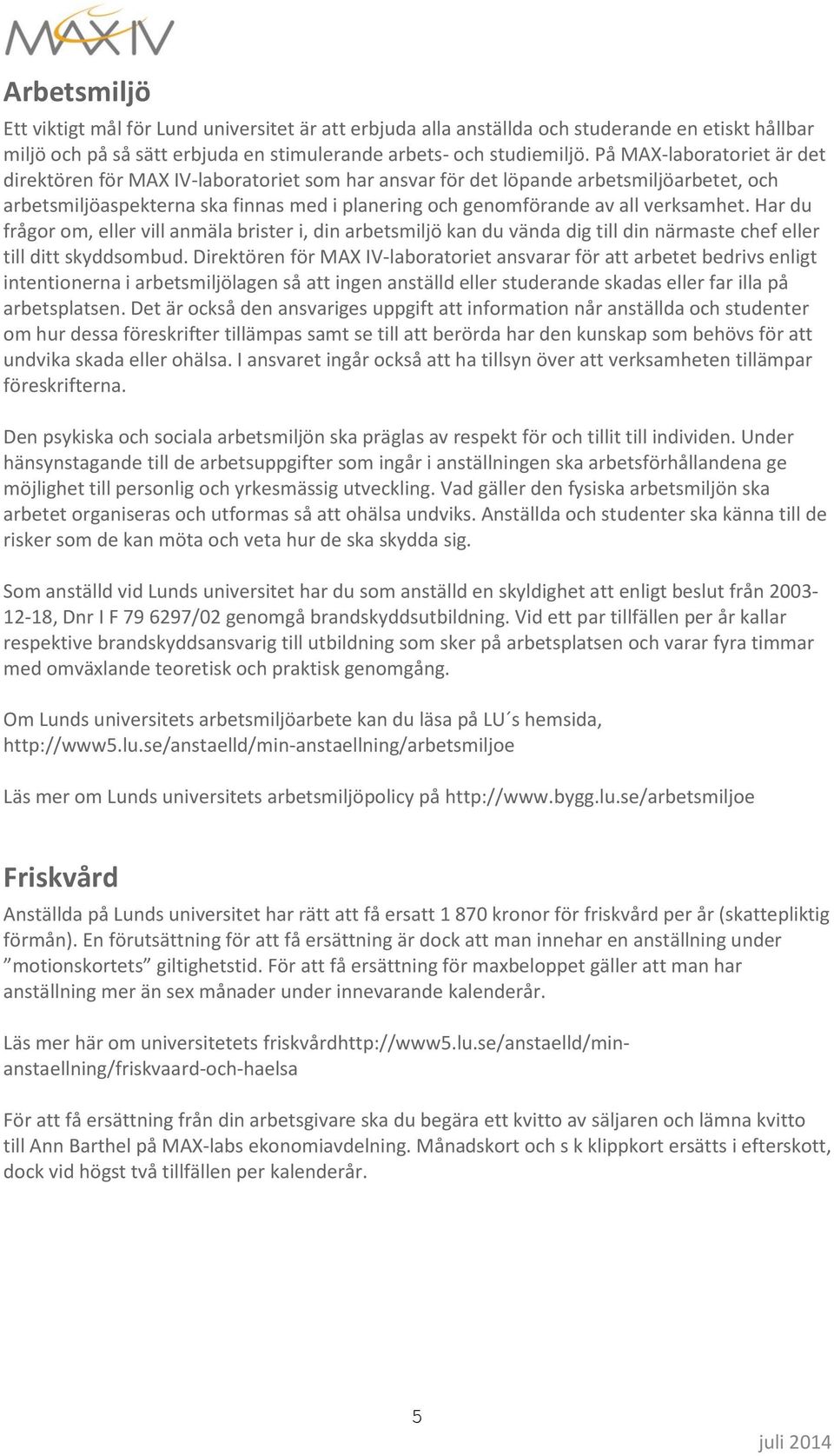 MAX IV

Arbetsmiljö

Ett viktigt mål för Lund universitet är att erbjuda alla anställda och studerande en etiskt hållbar miljö och på så sätt erbjuda en stimulerande arbets- och studiemiljö. På MAX-laboratoriet är det direktören för MAX IV-laboratoriet som har ansvar för det löpande arbetsmiljöarbetet, och arbetsmiljöaspekterna ska finnas med i planering och genomförande av all verksamhet. Har du frågor om, eller vill anmäla brister i, din arbetsmiljö kan du vända dig till din närmaste chef eller till ditt skyddsombud. Direktören för MAX IV-laboratoriet ansvarar för att arbetet bedrivs enligt intentionerna i arbetsmiljölagen så att ingen anställd eller studerande skadas eller far illa på arbetsplatsen. Det är också den ansvariges uppgift att information når anställda och studenter om hur dessa föreskrifter tillämpas samt se till att berörda har den kunskap som behövs för att undvika skada eller ohälsa. I ansvaret ingår också att ha tillsyn över att verksamheten tillämpar föreskrifterna.

Den psykiska och sociala arbetsmiljön ska präglas av respekt för och tillit till individen. Under hänsynstagande till de arbetsuppgifter som ingår i anställningen ska arbetsförhållandena ge möjlighet till personlig och yrkesmässig utveckling. Vad gäller den fysiska arbetsmiljön ska arbetet organiseras och utformas så att ohälsa undviks. Anställda och studenter ska känna till de risker som de kan möta och veta hur de ska skydda sig.

Som anställd vid Lunds universitet har du som anställd en skyldighet att enligt beslut från 2003-12-18, Dnr I F 79 6297/02 genomgå brandskyddsutbildning. Vid ett par tillfällen per år kallar respektive brandskyddsansvarig till utbildning som sker på arbetsplatsen och varar fyra timmar med omväxlande teoretisk och praktisk genomgång.

Om Lunds universitets arbetsmiljöarbete kan du läsa på LU´s hemsida, http://www5.lu.se/anstaelld/min-anstaellning/arbetsmiljoe

Läs mer om Lunds universitets arbetsmiljöpolicy på http://www.bygg.lu.se/arbetsmiljoe

Friskvård

Anställda på Lunds universitet har rätt att få ersatt 1 870 kronor för friskvård per år (skattepliktig förmån). En förutsättning för att få ersättning är dock att man innehar en anställning under ”motionskortets” giltighetstid. För att få ersättning för maxbeloppet gäller att man har anställning mer än sex månader under innevarande kalenderår.

Läs mer här om universitetets friskvårdhttp://www5.lu.se/anstaelld/min-anstaellning/friskvaard-och-haelsa

För att få ersättning från din arbetsgivare ska du begära ett kvitto av säljaren och lämna kvitto till Ann Barthel på MAX-labs ekonomiavdelning. Månadskort och s k klippkort ersätts i efterskott, dock vid högst två tillfällen per kalenderår.

5

juli 2014